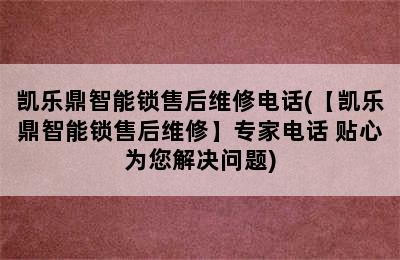 凯乐鼎智能锁售后维修电话(【凯乐鼎智能锁售后维修】专家电话 贴心为您解决问题)